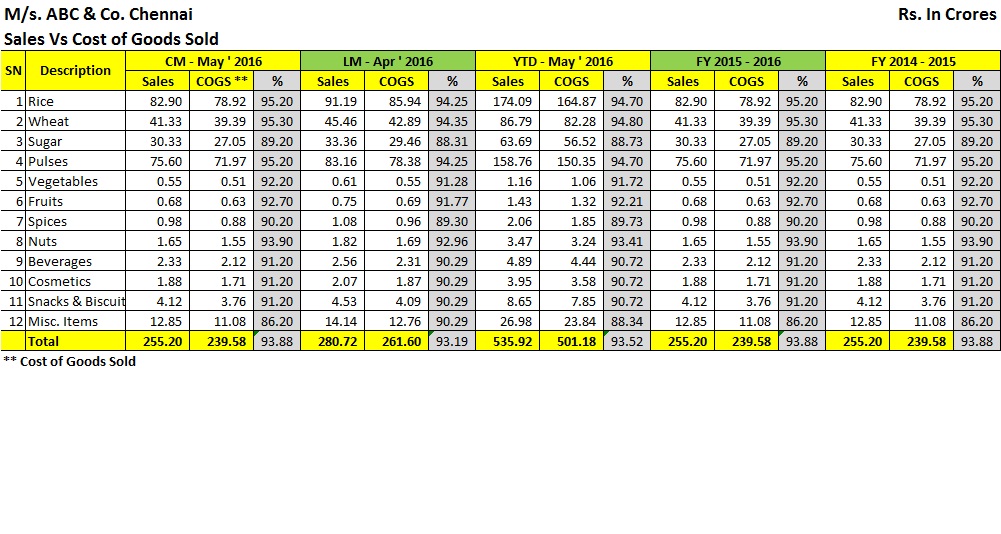 M/s. ABC & Co. Chennai

Rs. In Crores

Sales Vs Cost of Goods Sold

| SN | Description | CM - May ' 2016 | | | LM - Apr ' 2016 | | | YTD - May ' 2016 | | | FY 2015 - 2016 | | | FY 2014 - 2015 | | |
|---|---|---|---|---|---|---|---|---|---|---|---|---|---|---|---|---|
| | | Sales | COGS ** | % | Sales | COGS | % | Sales | COGS | % | Sales | COGS | % | Sales | COGS | % |
| 1 | Rice | 82.90 | 78.92 | 95.20 | 91.19 | 85.94 | 94.25 | 174.09 | 164.87 | 94.70 | 82.90 | 78.92 | 95.20 | 82.90 | 78.92 | 95.20 |
| 2 | Wheat | 41.33 | 39.39 | 95.30 | 45.46 | 42.89 | 94.35 | 86.79 | 82.28 | 94.80 | 41.33 | 39.39 | 95.30 | 41.33 | 39.39 | 95.30 |
| 3 | Sugar | 30.33 | 27.05 | 89.20 | 33.36 | 29.46 | 88.31 | 63.69 | 56.52 | 88.73 | 30.33 | 27.05 | 89.20 | 30.33 | 27.05 | 89.20 |
| 4 | Pulses | 75.60 | 71.97 | 95.20 | 83.16 | 78.38 | 94.25 | 158.76 | 150.35 | 94.70 | 75.60 | 71.97 | 95.20 | 75.60 | 71.97 | 95.20 |
| 5 | Vegetables | 0.55 | 0.51 | 92.20 | 0.61 | 0.55 | 91.28 | 1.16 | 1.06 | 91.72 | 0.55 | 0.51 | 92.20 | 0.55 | 0.51 | 92.20 |
| 6 | Fruits | 0.68 | 0.63 | 92.70 | 0.75 | 0.69 | 91.77 | 1.43 | 1.32 | 92.21 | 0.68 | 0.63 | 92.70 | 0.68 | 0.63 | 92.70 |
| 7 | Spices | 0.98 | 0.88 | 90.20 | 1.08 | 0.96 | 89.30 | 2.06 | 1.85 | 89.73 | 0.98 | 0.88 | 90.20 | 0.98 | 0.88 | 90.20 |
| 8 | Nuts | 1.65 | 1.55 | 93.90 | 1.82 | 1.69 | 92.96 | 3.47 | 3.24 | 93.41 | 1.65 | 1.55 | 93.90 | 1.65 | 1.55 | 93.90 |
| 9 | Beverages | 2.33 | 2.12 | 91.20 | 2.56 | 2.31 | 90.29 | 4.89 | 4.44 | 90.72 | 2.33 | 2.12 | 91.20 | 2.33 | 2.12 | 91.20 |
| 10 | Cosmetics | 1.88 | 1.71 | 91.20 | 2.07 | 1.87 | 90.29 | 3.95 | 3.58 | 90.72 | 1.88 | 1.71 | 91.20 | 1.88 | 1.71 | 91.20 |
| 11 | Snacks & Biscuit | 4.12 | 3.76 | 91.20 | 4.53 | 4.09 | 90.29 | 8.65 | 7.85 | 90.72 | 4.12 | 3.76 | 91.20 | 4.12 | 3.76 | 91.20 |
| 12 | Misc. Items | 12.85 | 11.08 | 86.20 | 14.14 | 12.76 | 90.29 | 26.98 | 23.84 | 88.34 | 12.85 | 11.08 | 86.20 | 12.85 | 11.08 | 86.20 |
| | Total | 255.20 | 239.58 | 93.88 | 280.72 | 261.60 | 93.19 | 535.92 | 501.18 | 93.52 | 255.20 | 239.58 | 93.88 | 255.20 | 239.58 | 93.88 |

** Cost of Goods Sold